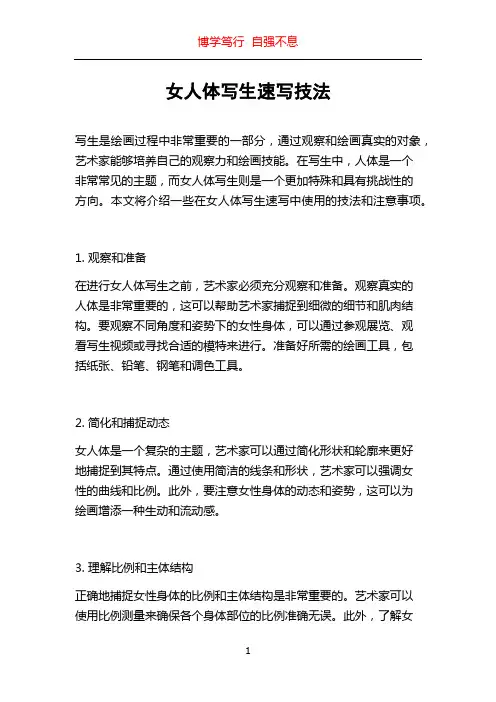 博学笃行 自强不息

女人体写生速写技法

写生是绘画过程中非常重要的一部分，通过观察和绘画真实的对象，艺术家能够培养自己的观察力和绘画技能。在写生中，人体是一个非常常见的主题，而女人体写生则是一个更加特殊和具有挑战性的方向。本文将介绍一些在女人体写生速写中使用的技法和注意事项。

1. 观察和准备

在进行女人体写生之前，艺术家必须充分观察和准备。观察真实的人体是非常重要的，这可以帮助艺术家捕捉到细微的细节和肌肉结构。要观察不同角度和姿势下的女性身体，可以通过参观展览、观看写生视频或寻找合适的模特来进行。准备好所需的绘画工具，包括纸张、铅笔、钢笔和调色工具。

2. 简化和捕捉动态

女人体是一个复杂的主题，艺术家可以通过简化形状和轮廓来更好地捕捉到其特点。通过使用简洁的线条和形状，艺术家可以强调女性的曲线和比例。此外，要注意女性身体的动态和姿势，这可以为绘画增添一种生动和流动感。

3. 理解比例和主体结构

正确地捕捉女性身体的比例和主体结构是非常重要的。艺术家可以使用比例测量来确保各个身体部位的比例准确无误。此外，了解女

1